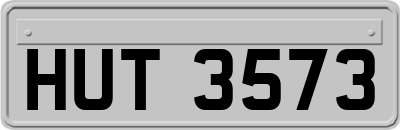 HUT 3573